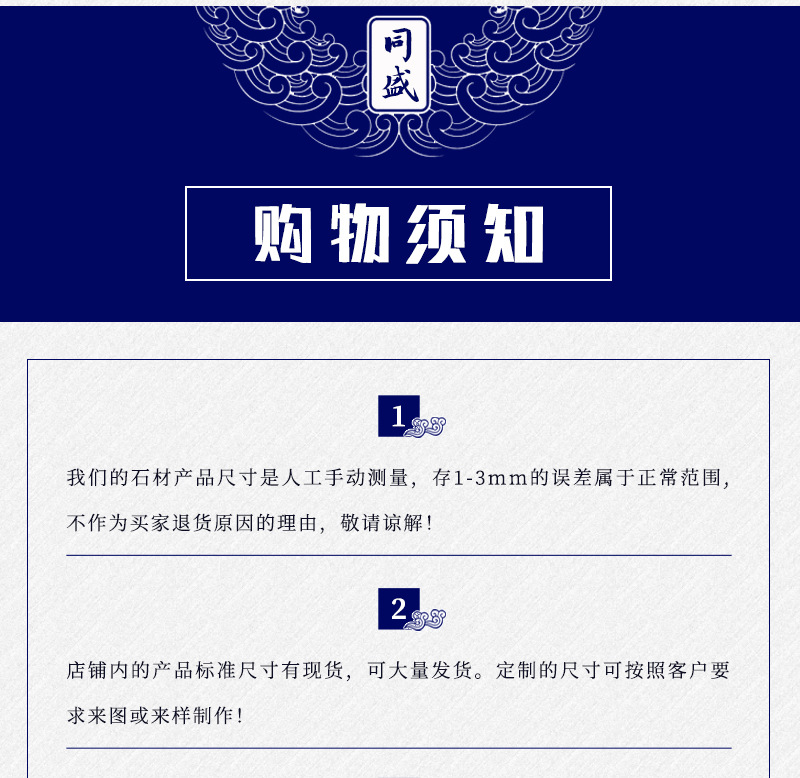 同盛

购物须知

1

我们的石材产品尺寸是人工手动测量，存1-3mm的误差属于正常范围，不作为买家退货原因的理由，敬请谅解！

2

店铺内的产品标准尺寸有现货，可大量发货。定制的尺寸可按照客户要求来图或来样制作！